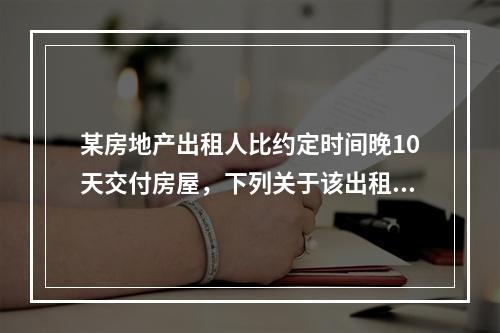 某房地产出租人比约定时间晚10天交付房屋，下列关于该出租...